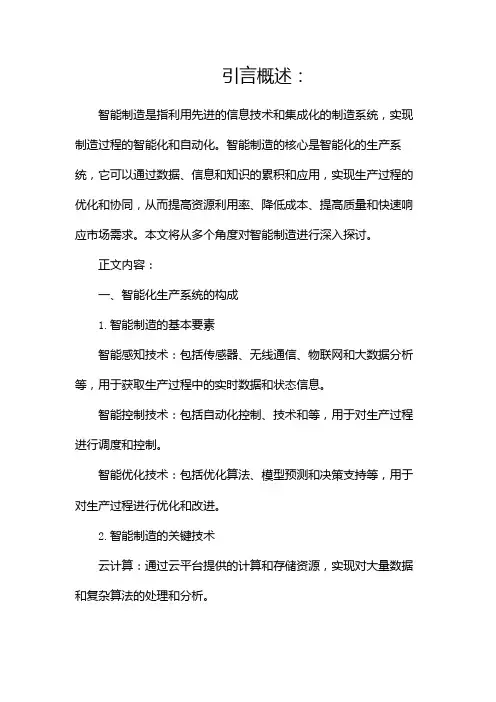 引言概述：

智能制造是指利用先进的信息技术和集成化的制造系统，实现制造过程的智能化和自动化。智能制造的核心是智能化的生产系统，它可以通过数据、信息和知识的累积和应用，实现生产过程的优化和协同，从而提高资源利用率、降低成本、提高质量和快速响应市场需求。本文将从多个角度对智能制造进行深入探讨。

正文内容：

一、智能化生产系统的构成

1. 智能制造的基本要素

智能感知技术：包括传感器、无线通信、物联网和大数据分析等，用于获取生产过程中的实时数据和状态信息。

智能控制技术：包括自动化控制、技术和等，用于对生产过程进行调度和控制。

智能优化技术：包括优化算法、模型预测和决策支持等，用于对生产过程进行优化和改进。

2. 智能制造的关键技术

云计算：通过云平台提供的计算和存储资源，实现对大量数据和复杂算法的处理和分析。